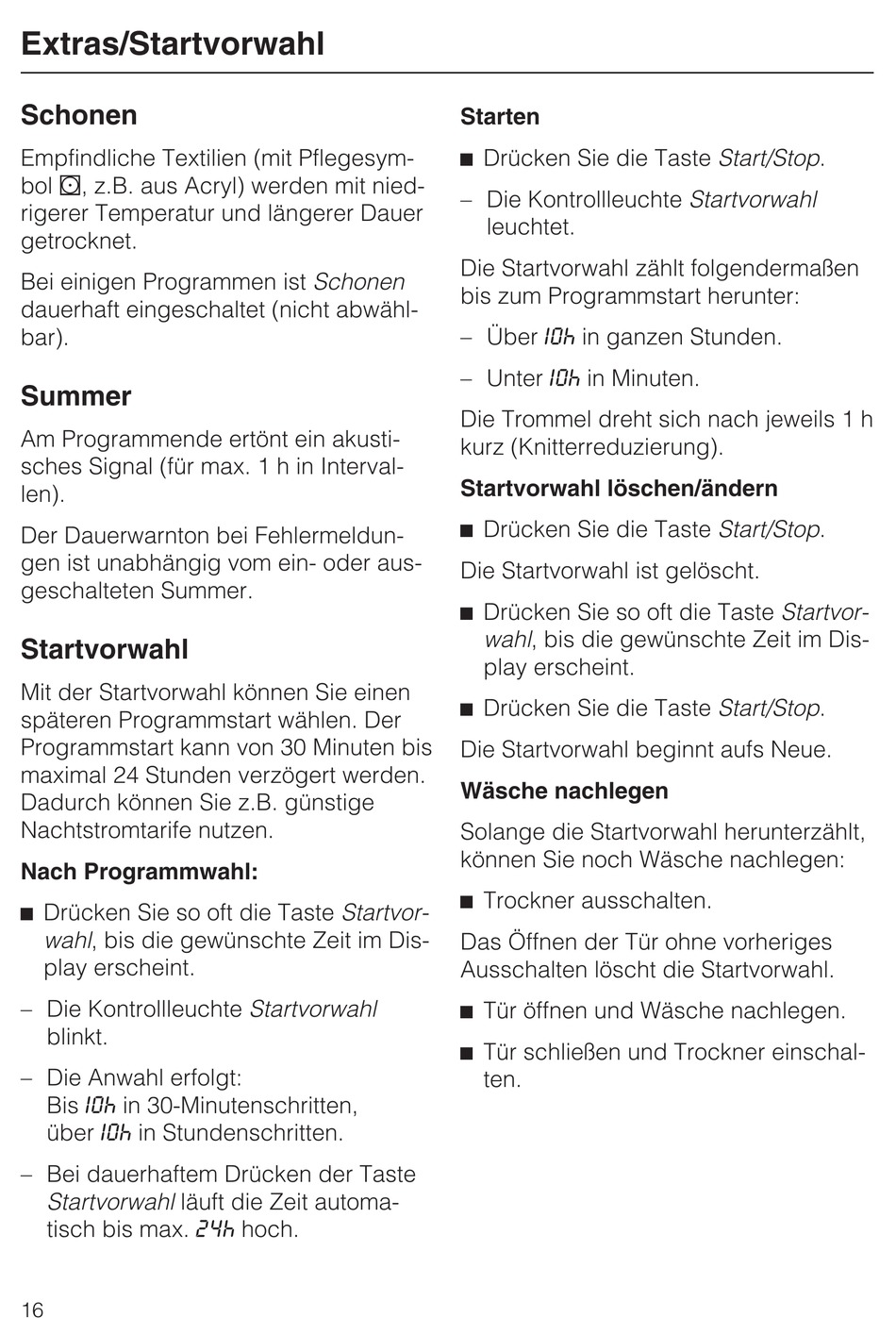 Extras/Startvorwahl

Schonen

Empfindliche Textilien (mit Pflegesymbol ⊡, z.B. aus Acryl) werden mit niedrigerer Temperatur und längerer Dauer getrocknet.

Bei einigen Programmen ist Schonen dauerhaft eingeschaltet (nicht abwählbar).

Summer

Am Programmende ertönt ein akustisches Signal (für max. 1 h in Intervallen).

Der Dauerwarnton bei Fehlermeldungen ist unabhängig vom ein- oder ausgeschalteten Summer.

Startvorwahl

Mit der Startvorwahl können Sie einen späteren Programmstart wählen. Der Programmstart kann von 30 Minuten bis maximal 24 Stunden verzögert werden. Dadurch können Sie z.B. günstige Nachtstromtarife nutzen.

Nach Programmwahl:

■ Drücken Sie so oft die Taste Startvorwahl, bis die gewünschte Zeit im Display erscheint.

– Die Kontrollleuchte Startvorwahl blinkt.

– Die Anwahl erfolgt:
Bis 10h in 30-Minutenschritten, über 10h in Stundenschritten.

– Bei dauerhaftem Drücken der Taste Startvorwahl läuft die Zeit automatisch bis max. 24h hoch.

Starten

■ Drücken Sie die Taste Start/Stop.

– Die Kontrollleuchte Startvorwahl leuchtet.

Die Startvorwahl zählt folgendermaßen bis zum Programmstart herunter:

– Über 10h in ganzen Stunden.

– Unter 10h in Minuten.

Die Trommel dreht sich nach jeweils 1 h kurz (Knitterreduzierung).

Startvorwahl löschen/ändern

■ Drücken Sie die Taste Start/Stop.

Die Startvorwahl ist gelöscht.

■ Drücken Sie so oft die Taste Startvorwahl, bis die gewünschte Zeit im Display erscheint.

■ Drücken Sie die Taste Start/Stop.

Die Startvorwahl beginnt aufs Neue.

Wäsche nachlegen

Solange die Startvorwahl herunterzählt, können Sie noch Wäsche nachlegen:

■ Trockner ausschalten.

Das Öffnen der Tür ohne vorheriges Ausschalten löscht die Startvorwahl.

■ Tür öffnen und Wäsche nachlegen.

■ Tür schließen und Trockner einschalten.

16